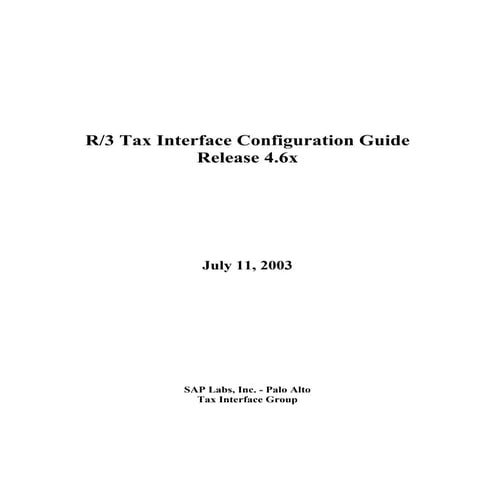 R/3 Tax Interface Configuration Guide
Release 4.6x

July 11, 2003

SAP Labs, Inc. - Palo Alto
Tax Interface Group